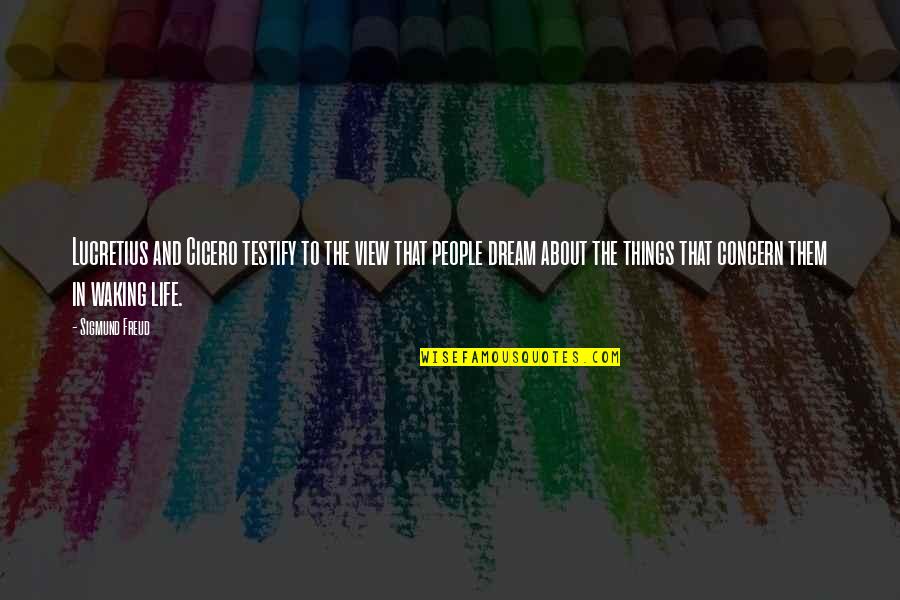 Lucretius and Cicero testify to the view that people dream about the things that concern them in waking life.

- Sigmund Freud

WISEFAMOUSQUOTES.COM